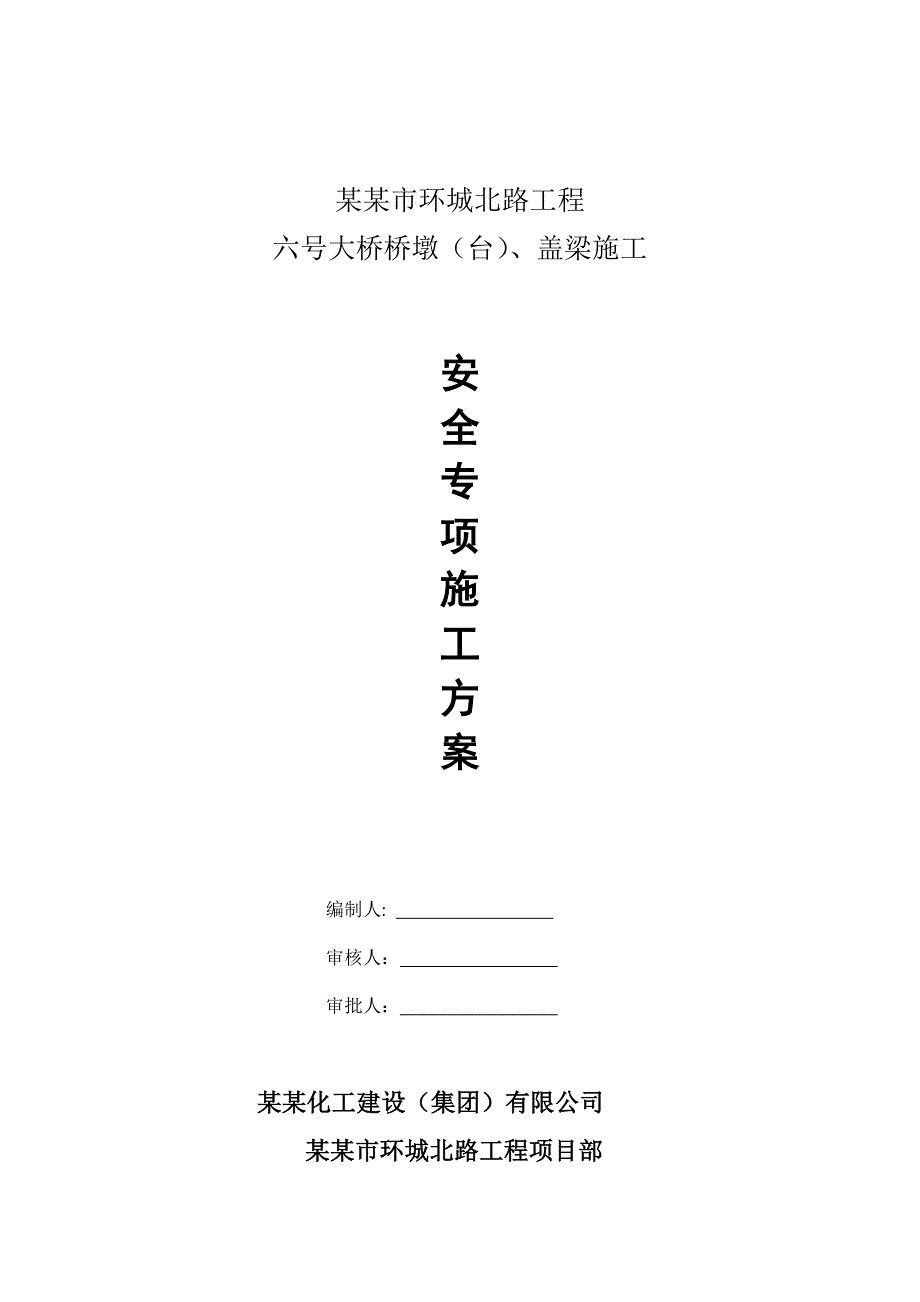 某某市环城北路工程
六号大桥桥墩（台）、盖梁施工

安
全
专
项
施
工
方
案

编制人: ________________

审核人：________________

审批人：________________

某某化工建设（集团）有限公司
某某市环城北路工程项目部